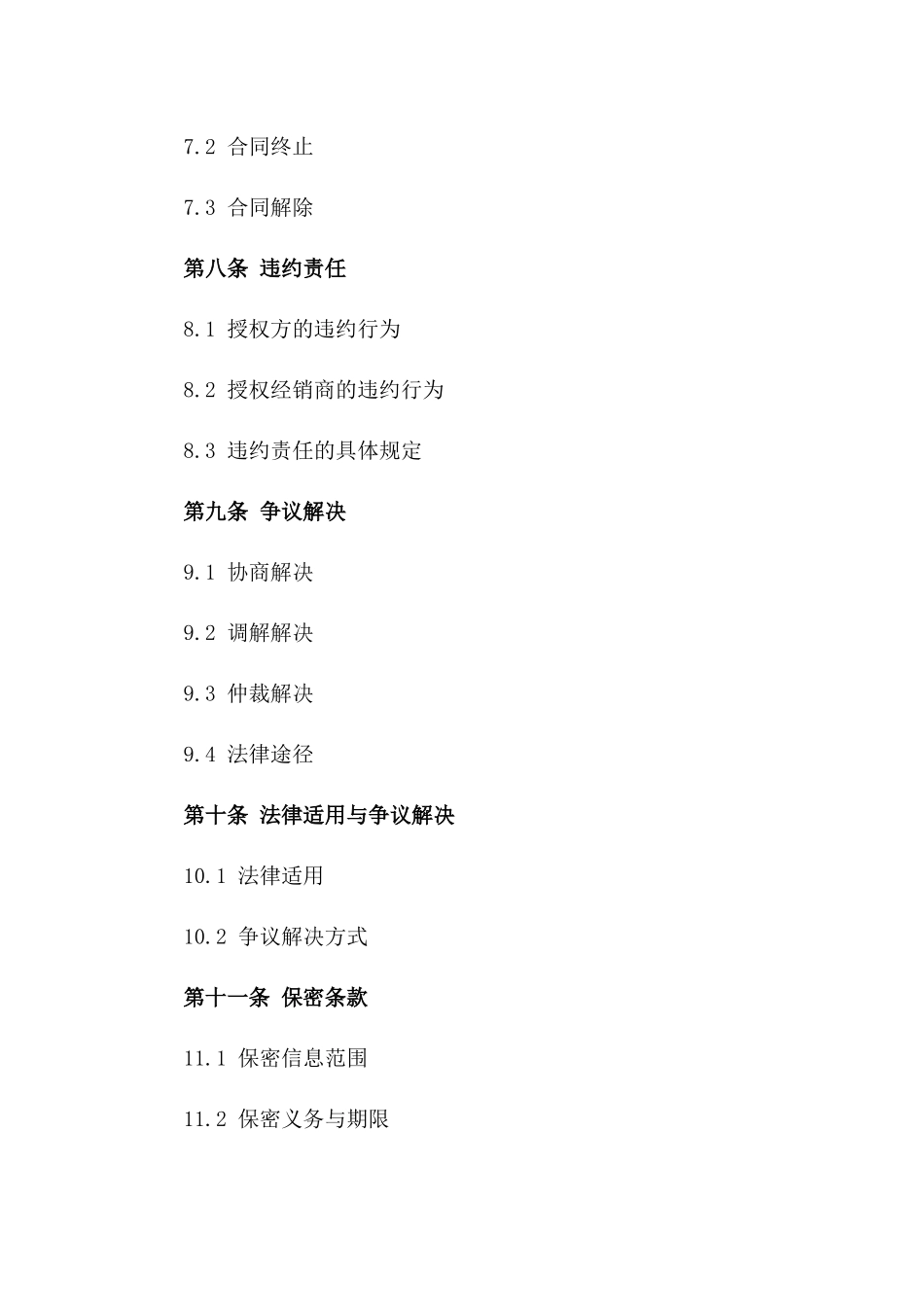 7.2 合同终止

7.3 合同解除

第八条 违约责任

8.1 授权方的违约行为

8.2 授权经销商的违约行为

8.3 违约责任的具体规定

第九条 争议解决

9.1 协商解决

9.2 调解解决

9.3 仲裁解决

9.4 法律途径

第十条 法律适用与争议解决

10.1 法律适用

10.2 争议解决方式

第十一条 保密条款

11.1 保密信息范围

11.2 保密义务与期限